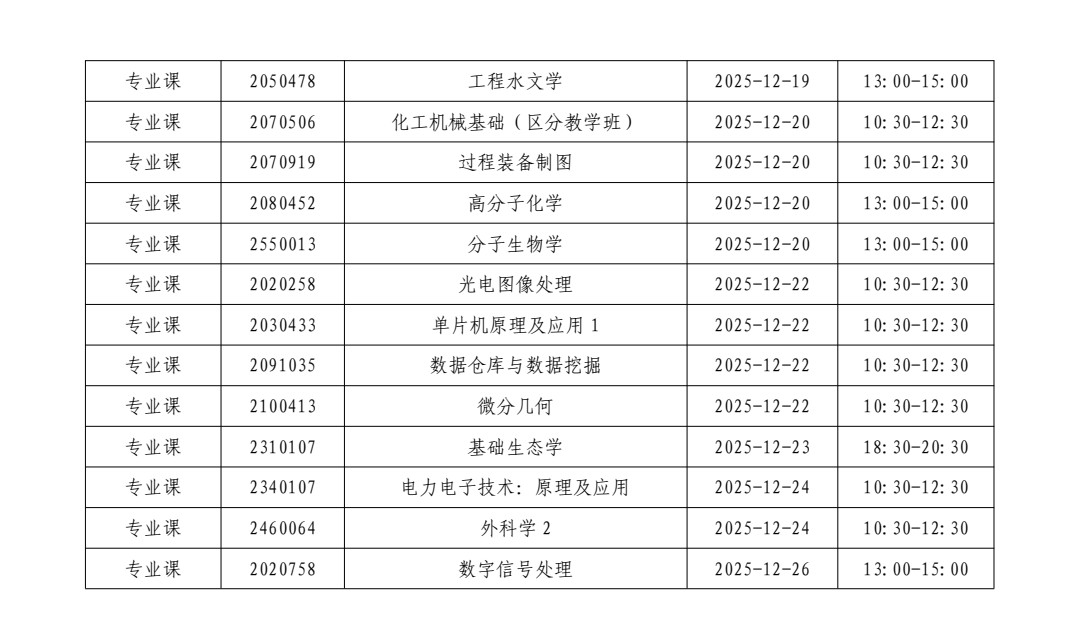 | 专业课 | 2050478 | 工程水文学 | 2025-12-19 | 13:00-15:00 |
|---|---|---|---|---|
| 专业课 | 2070506 | 化工机械基础（区分教学班） | 2025-12-20 | 10:30-12:30 |
| 专业课 | 2070919 | 过程装备制图 | 2025-12-20 | 10:30-12:30 |
| 专业课 | 2080452 | 高分子化学 | 2025-12-20 | 13:00-15:00 |
| 专业课 | 2550013 | 分子生物学 | 2025-12-20 | 13:00-15:00 |
| 专业课 | 2020258 | 光电图像处理 | 2025-12-22 | 10:30-12:30 |
| 专业课 | 2030433 | 单片机原理及应用1 | 2025-12-22 | 10:30-12:30 |
| 专业课 | 2091035 | 数据仓库与数据挖掘 | 2025-12-22 | 10:30-12:30 |
| 专业课 | 2100413 | 微分几何 | 2025-12-22 | 10:30-12:30 |
| 专业课 | 2310107 | 基础生态学 | 2025-12-23 | 18:30-20:30 |
| 专业课 | 2340107 | 电力电子技术：原理及应用 | 2025-12-24 | 10:30-12:30 |
| 专业课 | 2460064 | 外科学2 | 2025-12-24 | 10:30-12:30 |
| 专业课 | 2020758 | 数字信号处理 | 2025-12-26 | 13:00-15:00 |